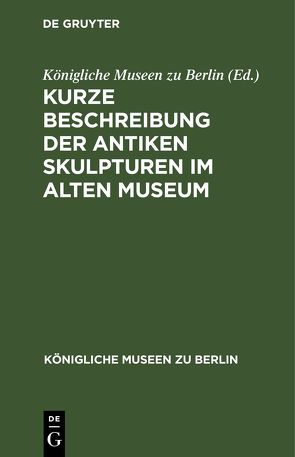 DE GRUYTER

Königliche Museen zu Berlin (Ed.)

KURZE BESCHREIBUNG DER ANTIKEN SKULPTUREN IM ALTEN MUSEUM

KÖNIGLICHE MUSEEN ZU BERLIN

DE
G